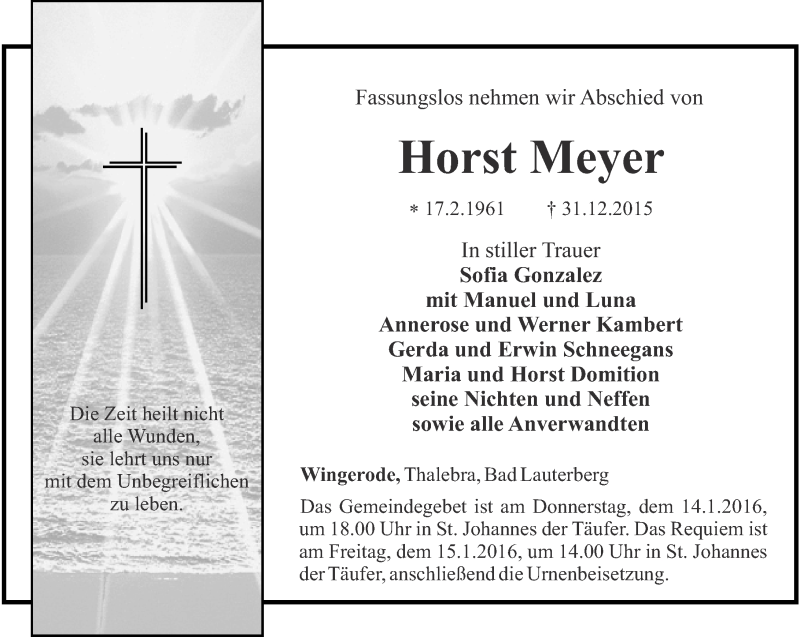 Die Zeit heilt nicht alle Wunden, sie lehrt uns nur mit dem Unbegreiflichen zu leben.

Fassungslos nehmen wir Abschied von

Horst Meyer

* 17.2.1961 † 31.12.2015

In stiller Trauer
Sofia Gonzalez
mit Manuel und Luna
Annerose und Werner Kambert
Gerda und Erwin Schneegans
Maria und Horst Domition
seine Nichten und Neffen
sowie alle Anverwandten

Wingerode, Thalebra, Bad Lauterberg

Das Gemeindegebet ist am Donnerstag, dem 14.1.2016, um 18.00 Uhr in St. Johannes der Täufer. Das Requiem ist am Freitag, dem 15.1.2016, um 14.00 Uhr in St. Johannes der Täufer, anschließend die Urnenbeisetzung.